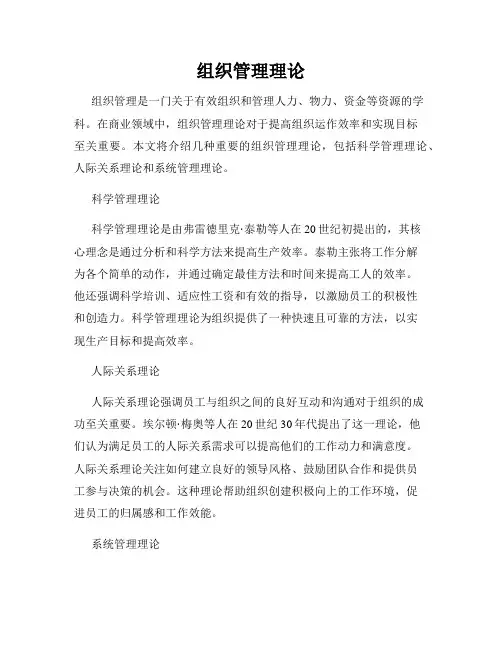 组织管理理论

组织管理是一门关于有效组织和管理人力、物力、资金等资源的学科。在商业领域中，组织管理理论对于提高组织运作效率和实现目标至关重要。本文将介绍几种重要的组织管理理论，包括科学管理理论、人际关系理论和系统管理理论。

科学管理理论

科学管理理论是由弗雷德里克·泰勒等人在20世纪初提出的，其核心理念是通过分析和科学方法来提高生产效率。泰勒主张将工作分解为各个简单的动作，并通过确定最佳方法和时间来提高工人的效率。他还强调科学培训、适应性工资和有效的指导，以激励员工的积极性和创造力。科学管理理论为组织提供了一种快速且可靠的方法，以实现生产目标和提高效率。

人际关系理论

人际关系理论强调员工与组织之间的良好互动和沟通对于组织的成功至关重要。埃尔顿·梅奥等人在20世纪30年代提出了这一理论，他们认为满足员工的人际关系需求可以提高他们的工作动力和满意度。人际关系理论关注如何建立良好的领导风格、鼓励团队合作和提供员工参与决策的机会。这种理论帮助组织创建积极向上的工作环境，促进员工的归属感和工作效能。

系统管理理论